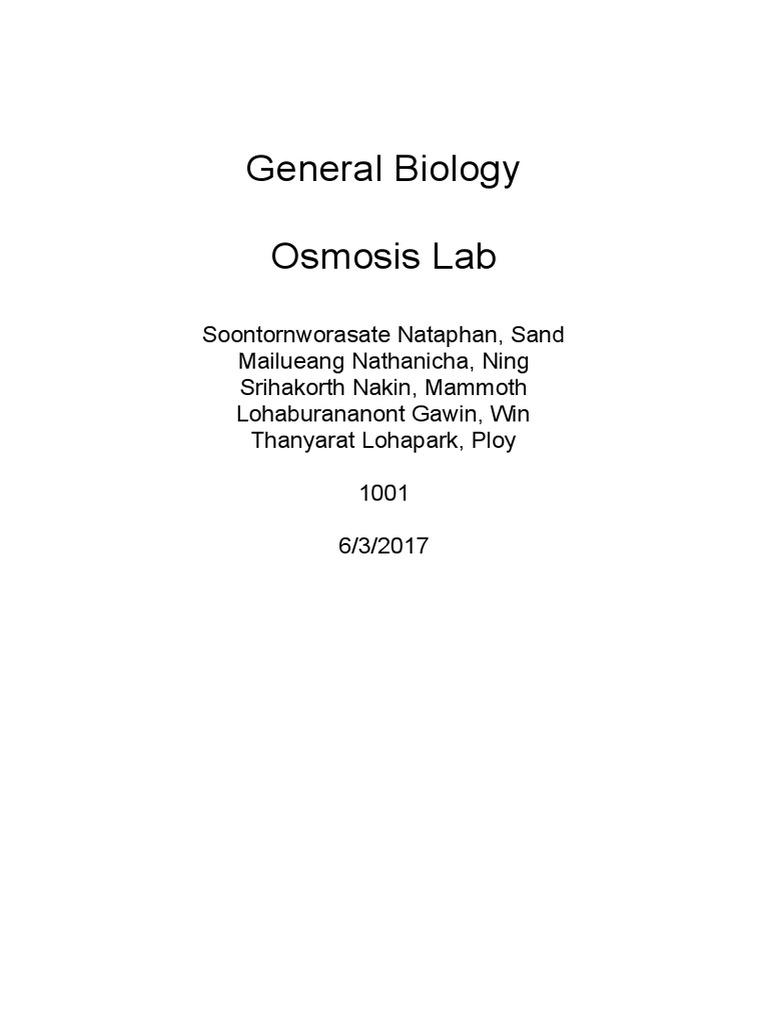 General Biology

Osmosis Lab

Soontornworasate Nataphan, Sand
Mailueang Nathanicha, Ning
Srihakorth Nakin, Mammoth
Lohaburananont Gawin, Win
Thanyarat Lohapark, Ploy

1001

6/3/2017